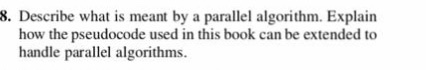 8. Describe what is meant by a parallel algorithm. Explain how the pseudocode used in this book can be extended to handle parallel algorithms.